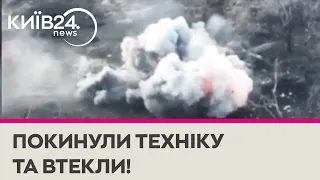 КИЇВ24.
news

ПОКИНУЛИ ТЕХНІКУ ТА ВТЕКЛИ!